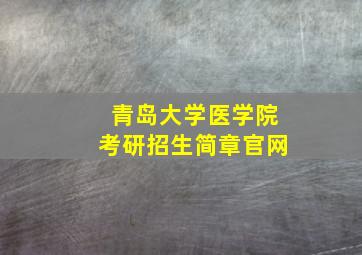 青岛大学医学院
考研招生简章官网